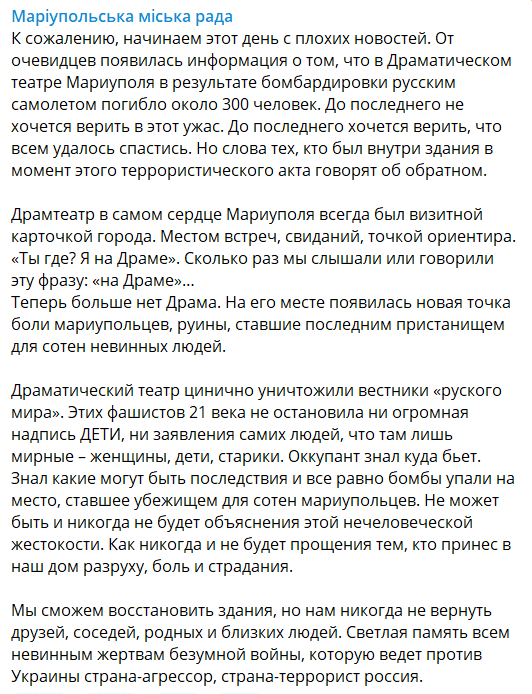 Маріупольська міська рада
К сожалению, начинаем этот день с плохих новостей. От очевидцев появилась информация о том, что в Драматическом театре Мариуполя в результате бомбардировки русским самолетом погибло около 300 человек. До последнего не хочется верить в этот ужас. До последнего хочется верить, что всем удалось спастись. Но слова тех, кто был внутри здания в момент этого террористического акта говорят об обратном.

Драмтеатр в самом сердце Мариуполя всегда был визитной карточкой города. Местом встреч, свиданий, точкой ориентира. «Ты где? Я на Драме». Сколько раз мы слышали или говорили эту фразу: «на Драме»...
Теперь больше нет Драма. На его месте появилась новая точка боли мариупольцев, руины, ставшие последним пристанищем для сотен невинных людей.

Драматический театр цинично уничтожили вестники «руского мира». Этих фашистов 21 века не остановила ни огромная надпись ДЕТИ, ни заявления самих людей, что там лишь мирные – женщины, дети, старики. Оккупант знал куда бьет. Знал какие могут быть последствия и все равно бомбы упали на место, ставшее убежищем для сотен мариупольцев. Не может быть и никогда не будет объяснения этой нечеловеческой жестокости. Как никогда и не будет прощения тем, кто принес в наш дом разруху, боль и страдания.

Мы сможем восстановить здания, но нам никогда не вернуть друзей, соседей, родных и близких людей. Светлая память всем невинным жертвам безумной войны, которую ведет против Украины страна-агрессор, страна-террорист россия.